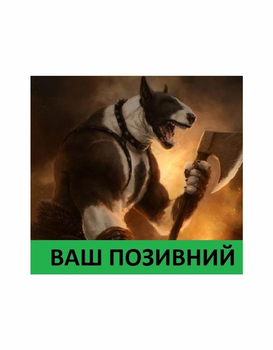 ВАШ ПОЗИВНИЙ